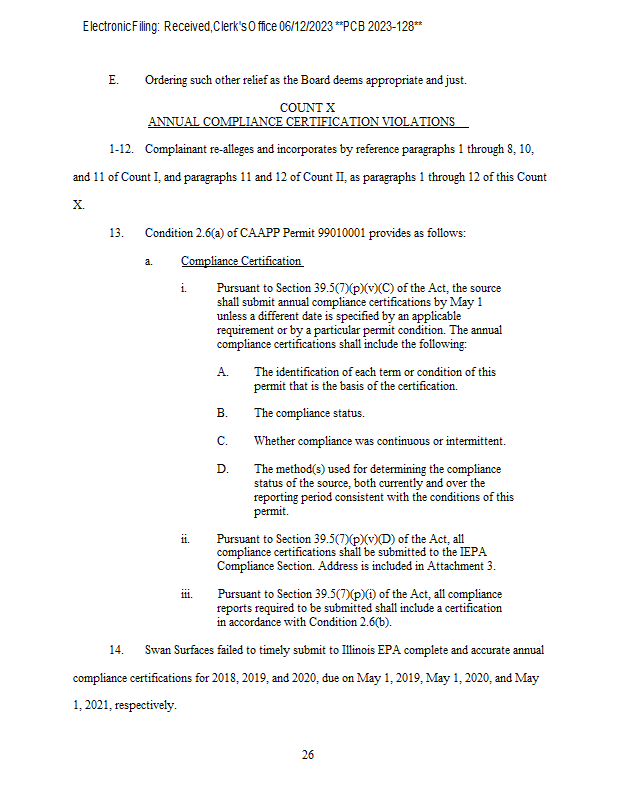 Electronic Filing: Received, Clerk's Office 06/12/2023 **PCB 2023-128**

E. Ordering such other relief as the Board deems appropriate and just.

COUNT X
ANNUAL COMPLIANCE CERTIFICATION VIOLATIONS

1-12. Complainant re-alleges and incorporates by reference paragraphs 1 through 8, 10, and 11 of Count I, and paragraphs 11 and 12 of Count II, as paragraphs 1 through 12 of this Count X.

13. Condition 2.6(a) of CAAPP Permit 99010001 provides as follows:

a. Compliance Certification

i. Pursuant to Section 39.5(7)(p)(v)(C) of the Act, the source shall submit annual compliance certifications by May 1 unless a different date is specified by an applicable requirement or by a particular permit condition. The annual compliance certifications shall include the following:

A. The identification of each term or condition of this permit that is the basis of the certification.

B. The compliance status.

C. Whether compliance was continuous or intermittent.

D. The method(s) used for determining the compliance status of the source, both currently and over the reporting period consistent with the conditions of this permit.

ii. Pursuant to Section 39.5(7)(p)(v)(D) of the Act, all compliance certifications shall be submitted to the IEPA Compliance Section. Address is included in Attachment 3.

iii. Pursuant to Section 39.5(7)(p)(i) of the Act, all compliance reports required to be submitted shall include a certification in accordance with Condition 2.6(b).

14. Swan Surfaces failed to timely submit to Illinois EPA complete and accurate annual compliance certifications for 2018, 2019, and 2020, due on May 1, 2019, May 1, 2020, and May 1, 2021, respectively.

26